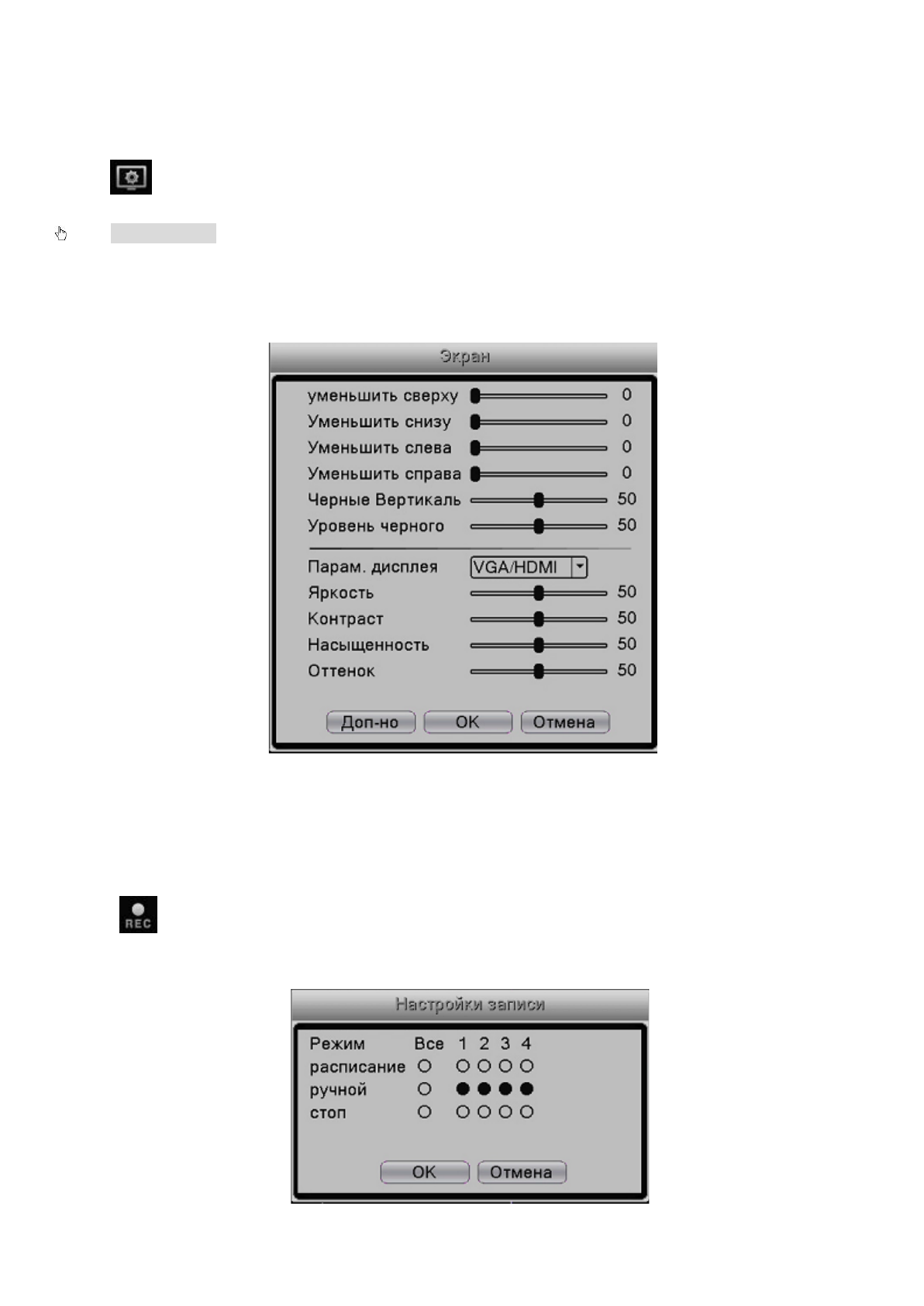 Экран

уменьшить сверху 0
Уменьшить снизу 0
Уменьшить слева 0
Уменьшить справа 0
Черные Вертикаль 50
Уровень черного 50

Парам. дисплея VGA/HDMI
Яркость 50
Контраст 50
Насыщенность 50
Оттенок 50

Доп-но OK Отмена

REC

Настройки записи

Режим Все 1 2 3 4
расписание
ручной
стоп

OK Отмена